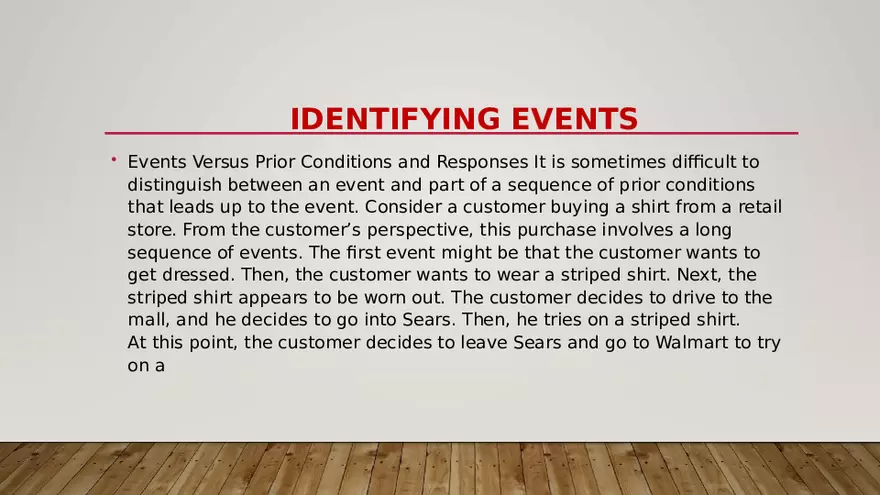 IDENTIFYING EVENTS

• Events Versus Prior Conditions and Responses It is sometimes difficult to distinguish between an event and part of a sequence of prior conditions that leads up to the event. Consider a customer buying a shirt from a retail store. From the customer's perspective, this purchase involves a long sequence of events. The first event might be that the customer wants to get dressed. Then, the customer wants to wear a striped shirt. Next, the striped shirt appears to be worn out. The customer decides to drive to the mall, and he decides to go into Sears. Then, he tries on a striped shirt. At this point, the customer decides to leave Sears and go to Walmart to try on a